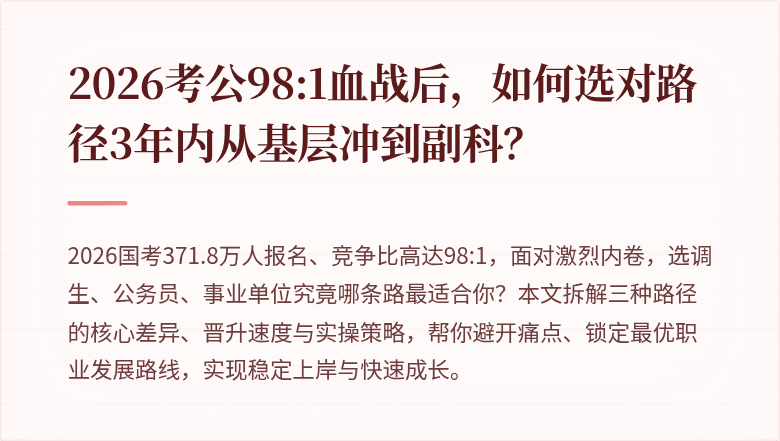 2026考公98:1血战后，如何选对路径3年内从基层冲到副科？

2026国考371.8万人报名、竞争比高达98:1，面对激烈内卷，选调生、公务员、事业单位究竟哪条路最适合你？本文拆解三种路径的核心差异、晋升速度与实操策略，帮你避开痛点、锁定最优职业发展路线，实现稳定上岸与快速成长。